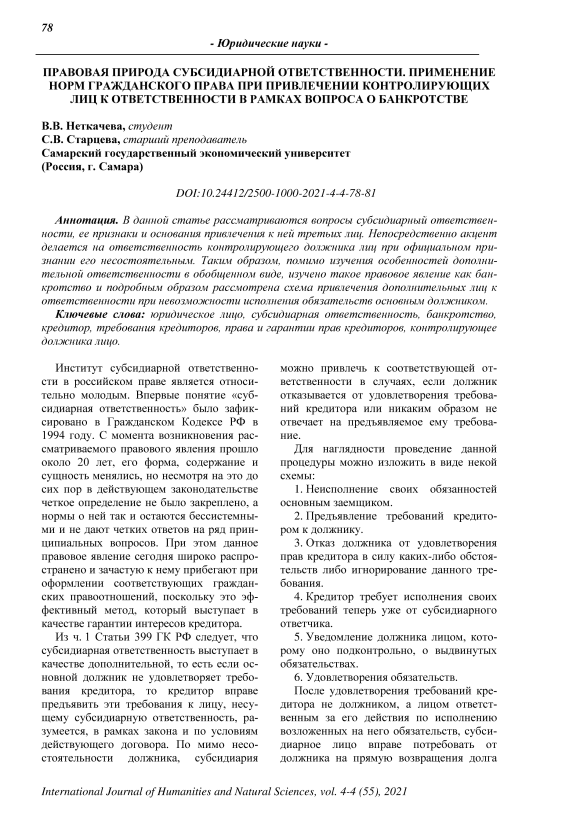 78

- Юридические науки -

ПРАВОВАЯ ПРИРОДА СУБСИДИАРНОЙ ОТВЕТСТВЕННОСТИ. ПРИМЕНЕНИЕ НОРМ ГРАЖДАНСКОГО ПРАВА ПРИ ПРИВЛЕЧЕНИИ КОНТРОЛИРУЮЩИХ ЛИЦ К ОТВЕТСТВЕННОСТИ В РАМКАХ ВОПРОСА О БАНКРОТСТВЕ

В.В. Неткачева, студент
С.В. Старцева, старший преподаватель
Самарский государственный экономический университет
(Россия, г. Самара)

DOI:10.24412/2500-1000-2021-4-4-78-81

Аннотация. В данной статье рассматриваются вопросы субсидиарный ответственности, ее признаки и основания привлечения к ней третьих лиц. Непосредственно акцент делается на ответственность контролирующего должника лиц при официальном признании его несостоятельным. Таким образом, помимо изучения особенностей дополнительной ответственности в обобщенном виде, изучено такое правовое явление как банкротство и подробным образом рассмотрена схема привлечения дополнительных лиц к ответственности при невозможности исполнения обязательств основным должником.

Ключевые слова: юридическое лицо, субсидиарная ответственность, банкротство, кредитор, требования кредиторов, права и гарантии прав кредиторов, контролирующее должника лицо.

Институт субсидиарной ответственности в российском праве является относительно молодым. Впервые понятие «субсидиарная ответственность» было зафиксировано в Гражданском Кодексе РФ в 1994 году. С момента возникновения рассматриваемого правового явления прошло около 20 лет, его форма, содержание и сущность менялись, но несмотря на это до сих пор в действующем законодательстве четкое определение не было закреплено, а нормы о ней так и остаются бессистемными и не дают четких ответов на ряд принципиальных вопросов. При этом данное правовое явление сегодня широко распространено и зачастую к нему прибегают при оформлении соответствующих гражданских правоотношений, поскольку это эффективный метод, который выступает в качестве гарантии интересов кредитора.

Из ч. 1 Статьи 399 ГК РФ следует, что субсидиарная ответственность выступает в качестве дополнительной, то есть если основной должник не удовлетворяет требования кредитора, то кредитор вправе предъявить эти требования к лицу, несущему субсидиарную ответственность, разумеется, в рамках закона и по условиям действующего договора. По мимо несостоятельности должника, субсидиария можно привлечь к соответствующей ответственности в случаях, если должник отказывается от удовлетворения требований кредитора или никаким образом не отвечает на предъявляемое ему требование.

Для наглядности проведение данной процедуры можно изложить в виде некой схемы:

1. Неисполнение своих обязанностей основным заемщиком.

2. Предъявление требований кредитором к должнику.

3. Отказ должника от удовлетворения прав кредитора в силу каких-либо обстоятельств либо игнорирование данного требования.

4. Кредитор требует исполнения своих требований теперь уже от субсидиарного ответчика.

5. Уведомление должника лицом, которому оно подконтрольно, о выдвинутых обязательствах.

6. Удовлетворения обязательств.

После удовлетворения требований кредитора не должником, а лицом ответственным за его действия по исполнению возложенных на него обязательств, субсидиарное лицо вправе потребовать от должника на прямую возвращения долга

International Journal of Humanities and Natural Sciences, vol. 4-4 (55), 2021